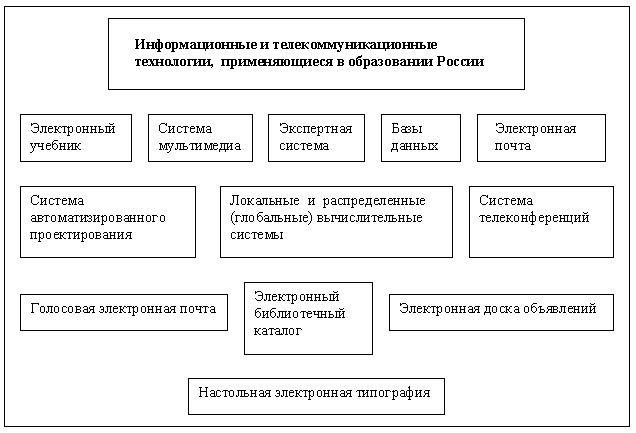 Информационные и телекоммуникационные технологии, применяющиеся в образовании России

Электронный учебник

Система мультимедиа

Экспертная система

Базы данных

Электронная почта

Система автоматизированного проектирования

Локальные и распределенные (глобальные) вычислительные системы

Система телеконференций

Голосовая электронная почта

Электронный библиотечный каталог

Электронная доска объявлений

Настольная электронная типография